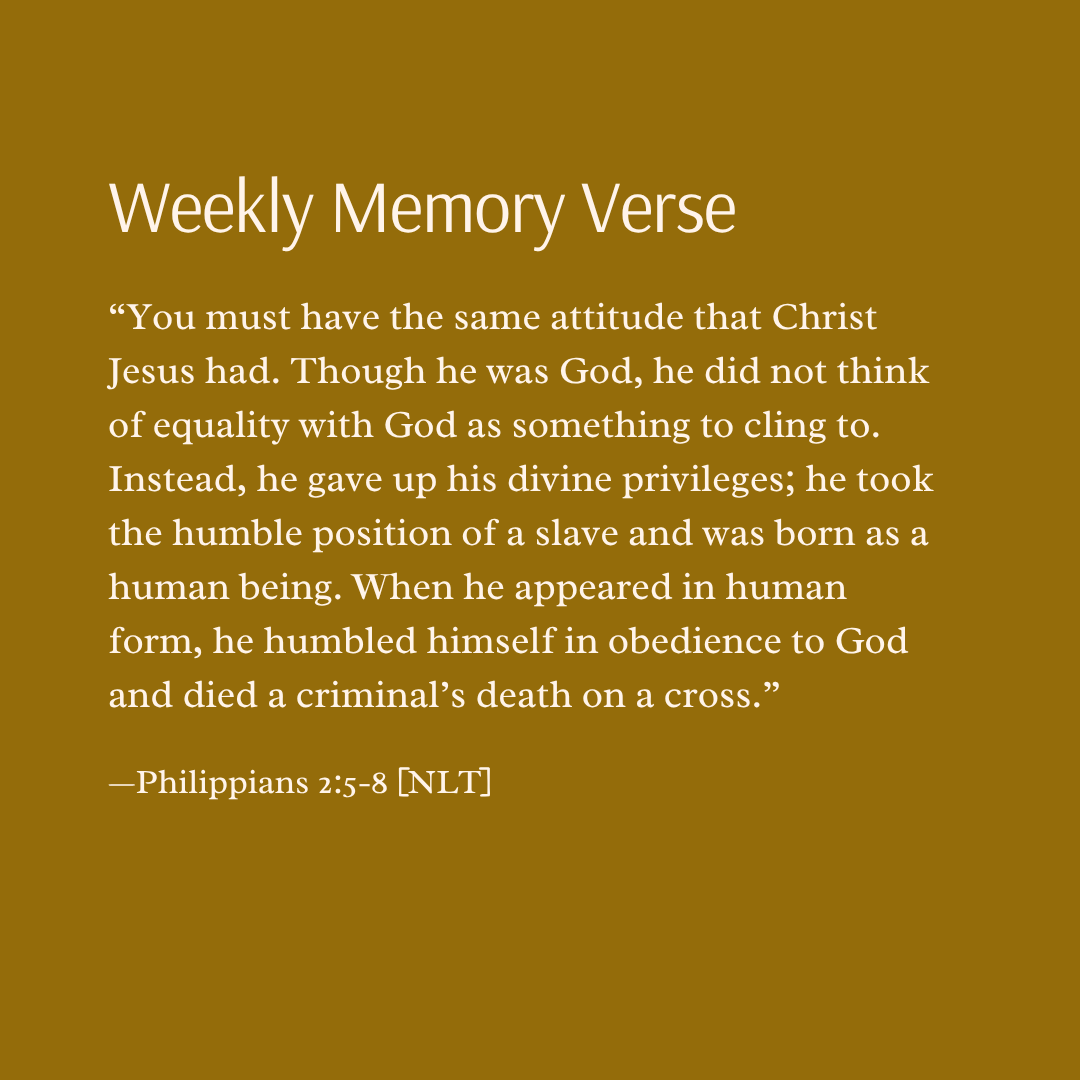 Weekly Memory Verse

“You must have the same attitude that Christ Jesus had. Though he was God, he did not think of equality with God as something to cling to. Instead, he gave up his divine privileges; he took the humble position of a slave and was born as a human being. When he appeared in human form, he humbled himself in obedience to God and died a criminal’s death on a cross.”

—Philippians 2:5-8 [NLT]